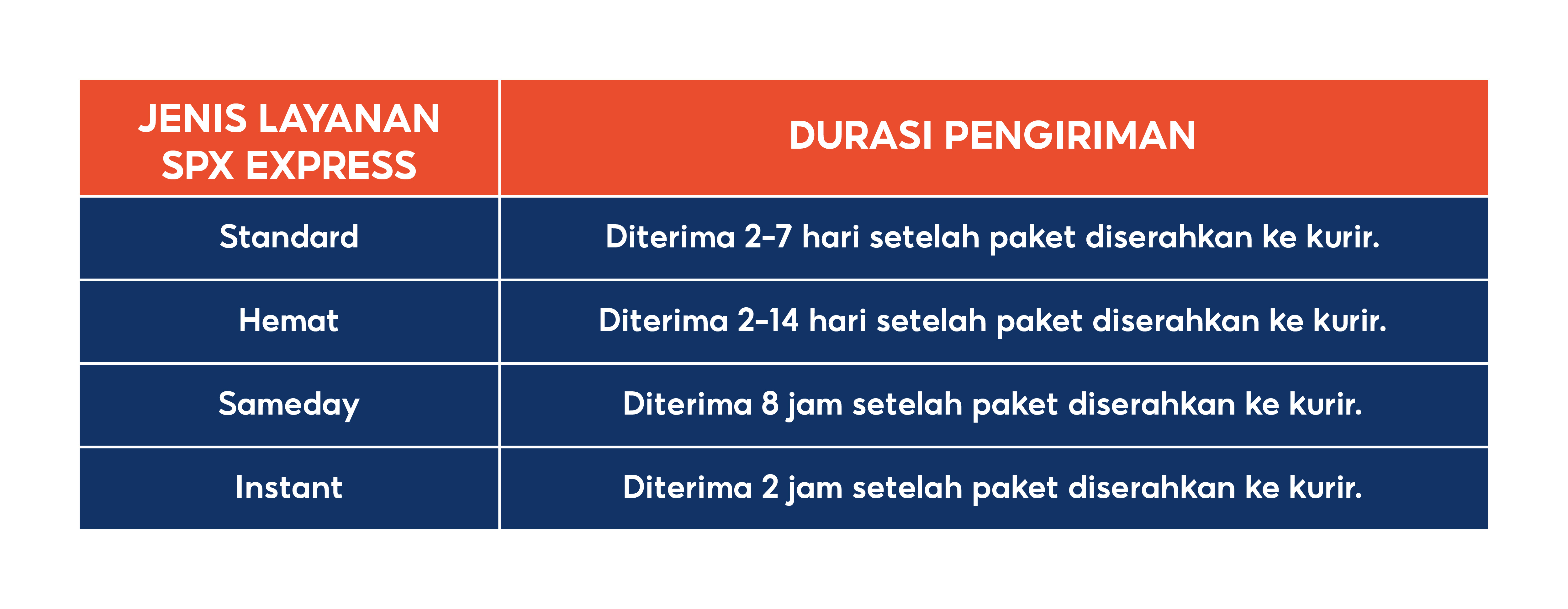 | JENIS LAYANAN SPX EXPRESS | DURASI PENGIRIMAN |
|---|---|
| Standard | Diterima 2-7 hari setelah paket diserahkan ke kurir. |
| Hemat | Diterima 2-14 hari setelah paket diserahkan ke kurir. |
| Sameday | Diterima 8 jam setelah paket diserahkan ke kurir. |
| Instant | Diterima 2 jam setelah paket diserahkan ke kurir. |